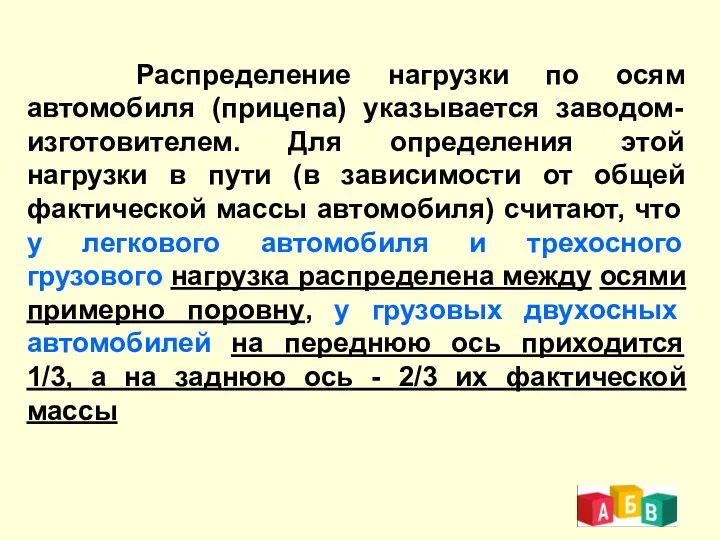 Распределение нагрузки по осям автомобиля (прицепа) указывается заводом-изготовителем. Для определения этой нагрузки в пути (в зависимости от общей фактической массы автомобиля) считают, что у легкового автомобиля и трехосного грузового нагрузка распределена между осями примерно поровну, у грузовых двухосных автомобилей на переднюю ось приходится 1/3, а на заднюю ось - 2/3 их фактической массы

А Б В